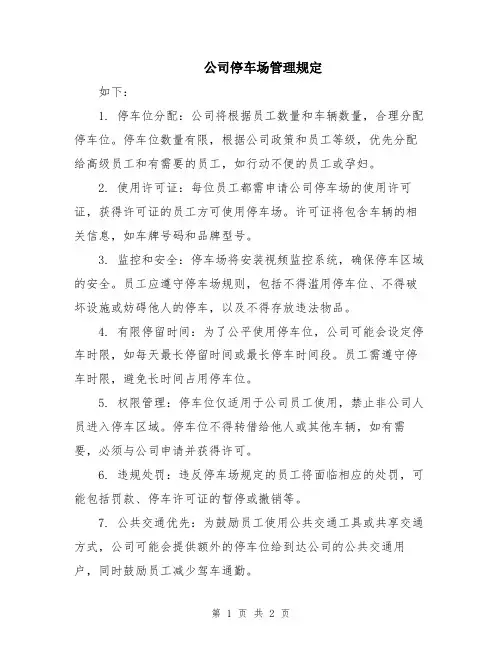 公司停车场管理规定

如下：

1. 停车位分配：公司将根据员工数量和车辆数量，合理分配停车位。停车位数量有限，根据公司政策和员工等级，优先分配给高级员工和有需要的员工，如行动不便的员工或孕妇。

2. 使用许可证：每位员工都需申请公司停车场的使用许可证，获得许可证的员工方可使用停车场。许可证将包含车辆的相关信息，如车牌号码和品牌型号。

3. 监控和安全：停车场将安装视频监控系统，确保停车区域的安全。员工应遵守停车场规则，包括不得滥用停车位、不得破坏设施或妨碍他人的停车，以及不得存放违法物品。

4. 有限停留时间：为了公平使用停车位，公司可能会设定停车时限，如每天最长停留时间或最长停车时间段。员工需遵守停车时限，避免长时间占用停车位。

5. 权限管理：停车位仅适用于公司员工使用，禁止非公司人员进入停车区域。停车位不得转借给他人或其他车辆，如有需要，必须与公司申请并获得许可。

6. 违规处罚：违反停车场规定的员工将面临相应的处罚，可能包括罚款、停车许可证的暂停或撤销等。

7. 公共交通优先：为鼓励员工使用公共交通工具或共享交通方式，公司可能会提供额外的停车位给到达公司的公共交通用户，同时鼓励员工减少驾车通勤。

第 1 页 共 2 页